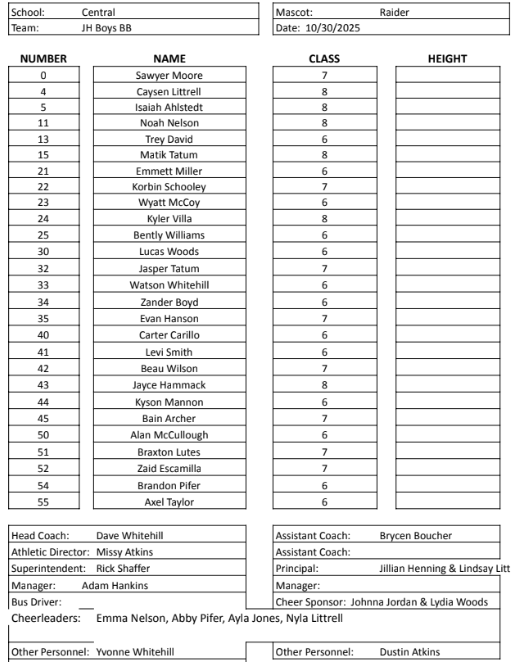 School: Central
Team: JH Boys BB

Mascot: Raider
Date: 10/30/2025

| NUMBER | NAME | CLASS | HEIGHT |
|---|---|---|---|
| 0 | Sawyer Moore | 7 | |
| 4 | Caysen Littrell | 8 | |
| 5 | Isaiah Ahlstedt | 8 | |
| 11 | Noah Nelson | 8 | |
| 13 | Trey David | 6 | |
| 15 | Matik Tatum | 8 | |
| 21 | Emmett Miller | 6 | |
| 22 | Korbin Schooley | 7 | |
| 23 | Wyatt McCoy | 6 | |
| 24 | Kyler Villa | 8 | |
| 25 | Bently Williams | 6 | |
| 30 | Lucas Woods | 6 | |
| 32 | Jasper Tatum | 7 | |
| 33 | Watson Whitehill | 6 | |
| 34 | Zander Boyd | 6 | |
| 35 | Evan Hanson | 7 | |
| 40 | Carter Carillo | 6 | |
| 41 | Levi Smith | 6 | |
| 42 | Beau Wilson | 7 | |
| 43 | Jayce Hammack | 8 | |
| 44 | Kyson Mannon | 6 | |
| 45 | Bain Archer | 7 | |
| 50 | Alan McCullough | 6 | |
| 51 | Braxton Lutes | 7 | |
| 52 | Zaid Escamilla | 7 | |
| 54 | Brandon Pifer | 6 | |
| 55 | Axel Taylor | 6 | |

Head Coach: Dave Whitehill
Athletic Director: Missy Atkins
Superintendent: Rick Shaffer
Manager: Adam Hankins
Bus Driver:

Assistant Coach: Brycen Boucher
Assistant Coach:
Principal: Jillian Henning & Lindsay Litt
Manager:
Cheer Sponsor: Johnna Jordan & Lydia Woods

Cheerleaders: Emma Nelson, Abby Pifer, Ayla Jones, Nyla Littrell

Other Personnel: Yvonne Whitehill
Other Personnel: Dustin Atkins